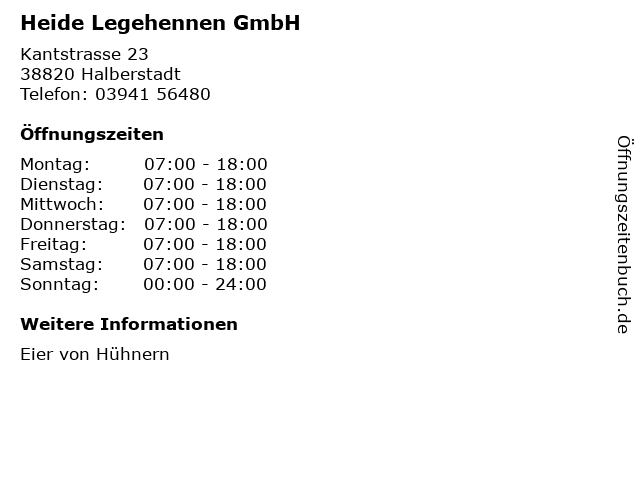 Heide Legehennen GmbH

Kantstrasse 23
38820 Halberstadt
Telefon: 03941 56480

Öffnungszeiten

Montag: 07:00 - 18:00
Dienstag: 07:00 - 18:00
Mittwoch: 07:00 - 18:00
Donnerstag: 07:00 - 18:00
Freitag: 07:00 - 18:00
Samstag: 07:00 - 18:00
Sonntag: 00:00 - 24:00

Weitere Informationen

Eier von Hühnern

Öffnungszeitenbuch.de